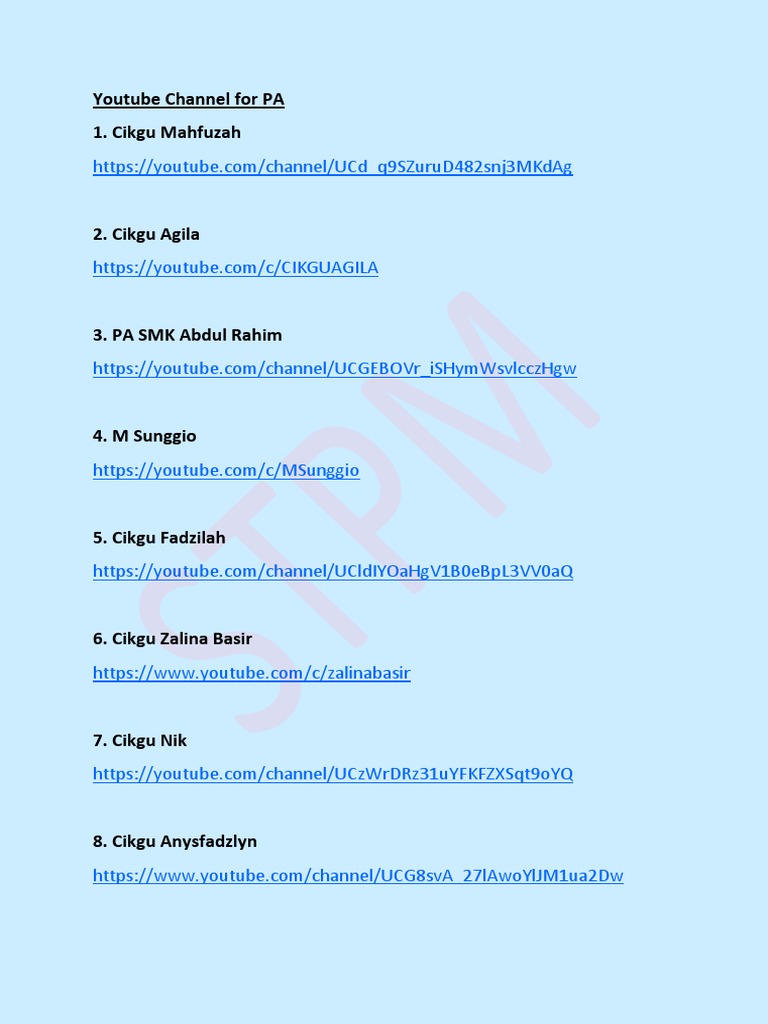 Youtube Channel for PA

1. Cikgu Mahfuzah

https://youtube.com/channel/UCd_q9SZuruD482snj3MKdAg

2. Cikgu Agila

https://youtube.com/c/CIKGUAGILA

3. PA SMK Abdul Rahim

https://youtube.com/channel/UCGEBOVr_iSHymWsvlcczHgw

4. M Sunggio

https://youtube.com/c/MSunggio

5. Cikgu Fadzilah

https://youtube.com/channel/UCldIYOaHgV1B0eBpL3VV0aQ

6. Cikgu Zalina Basir

https://www.youtube.com/c/zalinabasir

7. Cikgu Nik

https://youtube.com/channel/UCzWrDRz31uYFKFZXSqt9oYQ

8. Cikgu Anysfadzlyn

https://www.youtube.com/channel/UCG8svA_27lAwoYlJM1ua2Dw

STPM